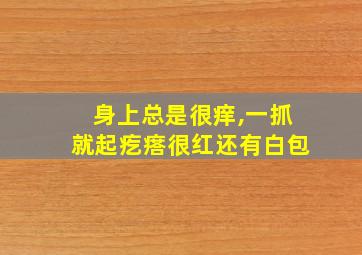 身上总是很痒,一抓就起疙瘩很红还有白包